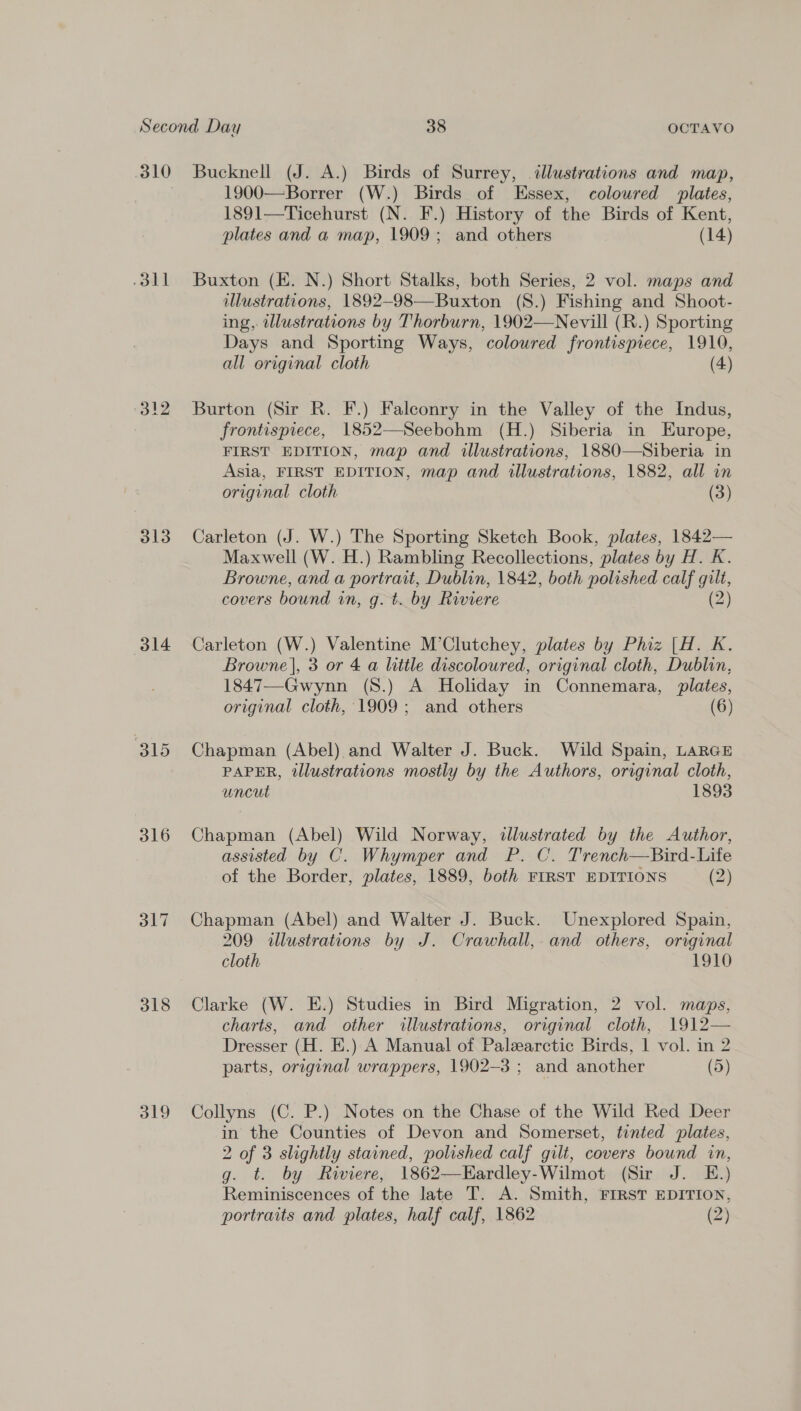 Second Day 38 OCTAVO

310 Bucknell (J. A.) Birds of Surrey, illustrations and map, 1900—Borrer (W.) Birds of Essex, coloured plates, 1891—Ticehurst (N. F.) History of the Birds of Kent, plates and a map, 1909; and others (14)

311 Buxton (E. N.) Short Stalks, both Series, 2 vol. maps and illustrations, 1892–98—Buxton (S.) Fishing and Shooting, illustrations by Thorburn, 1902—Nevill (R.) Sporting Days and Sporting Ways, coloured frontispiece, 1910, all original cloth (4)

312 Burton (Sir R. F.) Falconry in the Valley of the Indus, frontispiece, 1852—Seebohm (H.) Siberia in Europe, FIRST EDITION, map and illustrations, 1880—Siberia in Asia, FIRST EDITION, map and illustrations, 1882, all in original cloth (3)

313 Carleton (J. W.) The Sporting Sketch Book, plates, 1842—Maxwell (W. H.) Rambling Recollections, plates by H. K. Browne, and a portrait, Dublin, 1842, both polished calf gilt, covers bound in, g. t. by Riviere (2)

314 Carleton (W.) Valentine M'Clutchey, plates by Phiz [H. K. Browne], 3 or 4 a little discoloured, original cloth, Dublin, 1847—Gwynn (S.) A Holiday in Connemara, plates, original cloth, 1909; and others (6)

315 Chapman (Abel) and Walter J. Buck. Wild Spain, LARGE PAPER, illustrations mostly by the Authors, original cloth, uncut 1893

316 Chapman (Abel) Wild Norway, illustrated by the Author, assisted by C. Whymper and P. C. Trench—Bird-Life of the Border, plates, 1889, both FIRST EDITIONS (2)

317 Chapman (Abel) and Walter J. Buck. Unexplored Spain, 209 illustrations by J. Crawhall, and others, original cloth 1910

318 Clarke (W. E.) Studies in Bird Migration, 2 vol. maps, charts, and other illustrations, original cloth, 1912—Dresser (H. E.) A Manual of Palæarctic Birds, 1 vol. in 2 parts, original wrappers, 1902–3; and another (5)

319 Collyns (C. P.) Notes on the Chase of the Wild Red Deer in the Counties of Devon and Somerset, tinted plates, 2 of 3 slightly stained, polished calf gilt, covers bound in, g. t. by Riviere, 1862—Eardley-Wilmot (Sir J. E.) Reminiscences of the late T. A. Smith, FIRST EDITION, portraits and plates, half calf, 1862 (2)